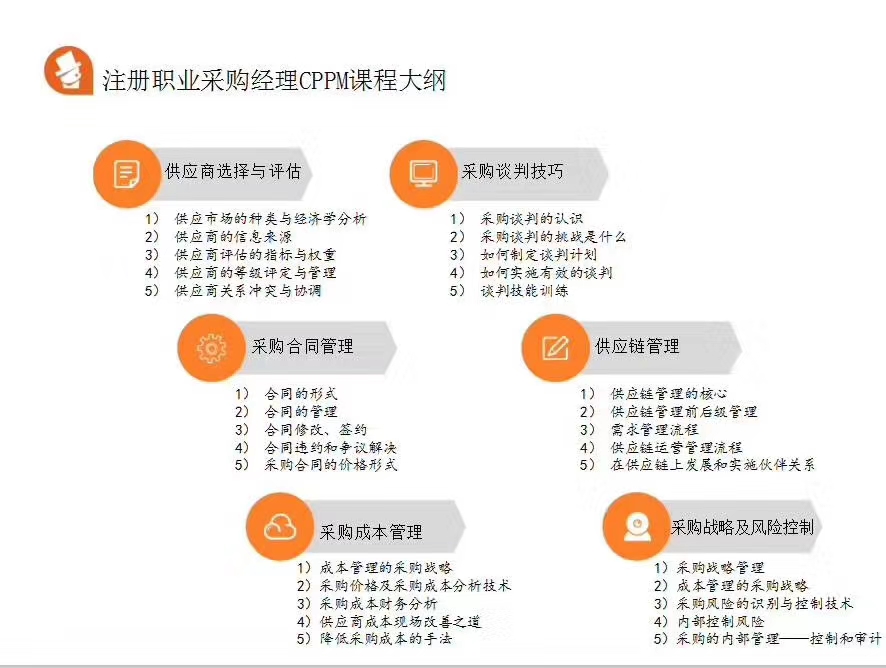 注册职业采购经理CPPM课程大纲

供应商选择与评估

1） 供应市场的种类与经济学分析
2） 供应商的信息来源
3） 供应商评估的指标与权重
4） 供应商的等级评定与管理
5） 供应商关系冲突与协调

采购谈判技巧

1） 采购谈判的认识
2） 采购谈判的挑战是什么
3） 如何制定谈判计划
4） 如何实施有效的谈判
5） 谈判技能训练

采购合同管理

1） 合同的形式
2） 合同的管理
3） 合同修改、签约
4） 合同违约和争议解决
5） 采购合同的价格形式

供应链管理

1） 供应链管理的核心
2） 供应链管理前后级管理
3） 需求管理流程
4） 供应链运营管理流程
5） 在供应链上发展和实施伙伴关系

采购成本管理

1）成本管理的采购战略
2）采购价格及采购成本分析技术
3）采购成本财务分析
4）供应商成本现场改善之道
5）降低采购成本的手法

采购战略及风险控制

1）采购战略管理
2）成本管理的采购战略
3）采购风险的识别与控制技术
4）内部控制风险
5）采购的内部管理——控制和审计